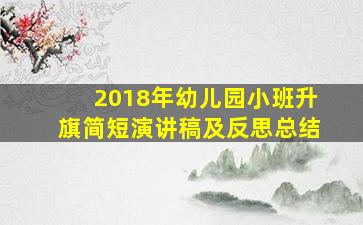 2018年幼儿园小班升旗简短演讲稿及反思总结